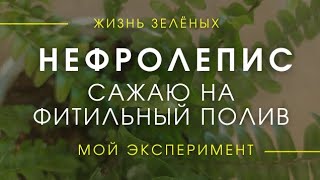 ЖИЗНЬ ЗЕЛЁНЫХ

НЕФРОЛЕПИС

САЖАЮ НА ФИТИЛЬНЫЙ ПОЛИВ

МОЙ ЭКСПЕРИМЕНТ